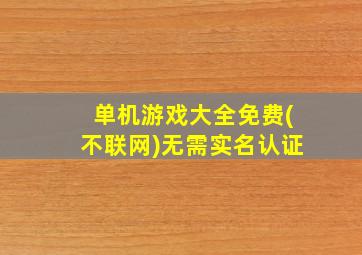 单机游戏大全免费(不联网)无需实名认证